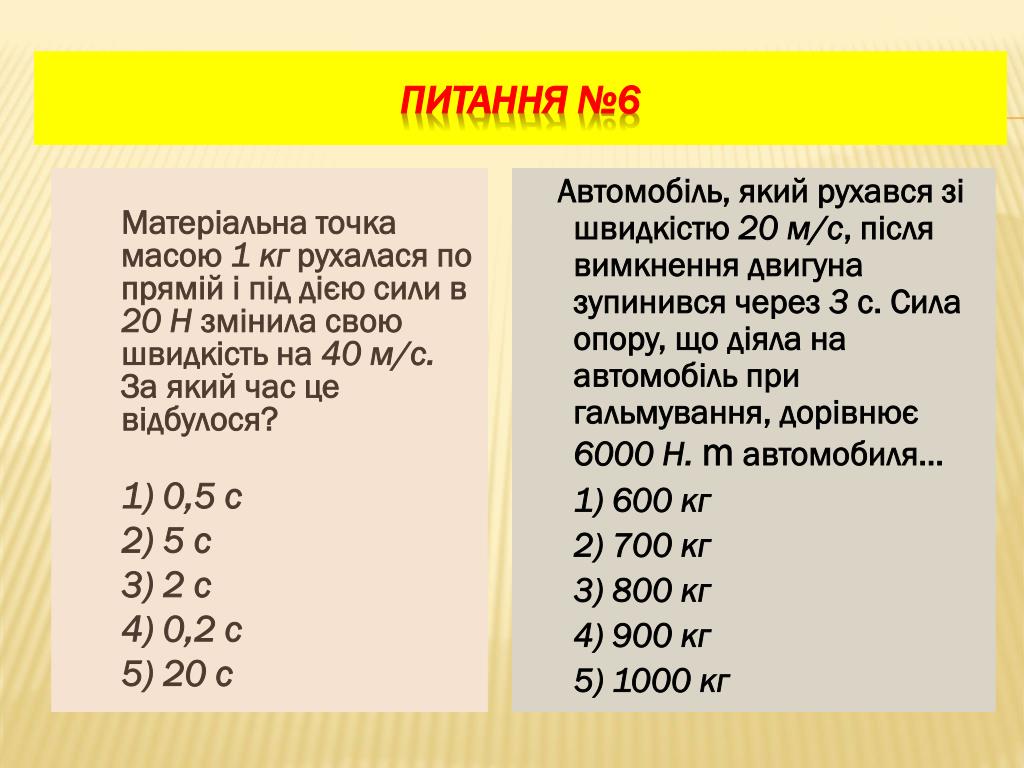 ПИТАННЯ №6

Матеріальна точка масою 1 кг рухалася по прямій і під дією сили в 20 Н змінила свою швидкість на 40 м/с. За який час це відбулося?

1) 0,5 с
2) 5 с
3) 2 с
4) 0,2 с
5) 20 с

Автомобіль, який рухався зі швидкістю 20 м/с, після вимкнення двигуна зупинився через 3 с. Сила опору, що діяла на автомобіль при гальмування, дорівнює 6000 Н. m автомобиля…

1) 600 кг
2) 700 кг
3) 800 кг
4) 900 кг
5) 1000 кг